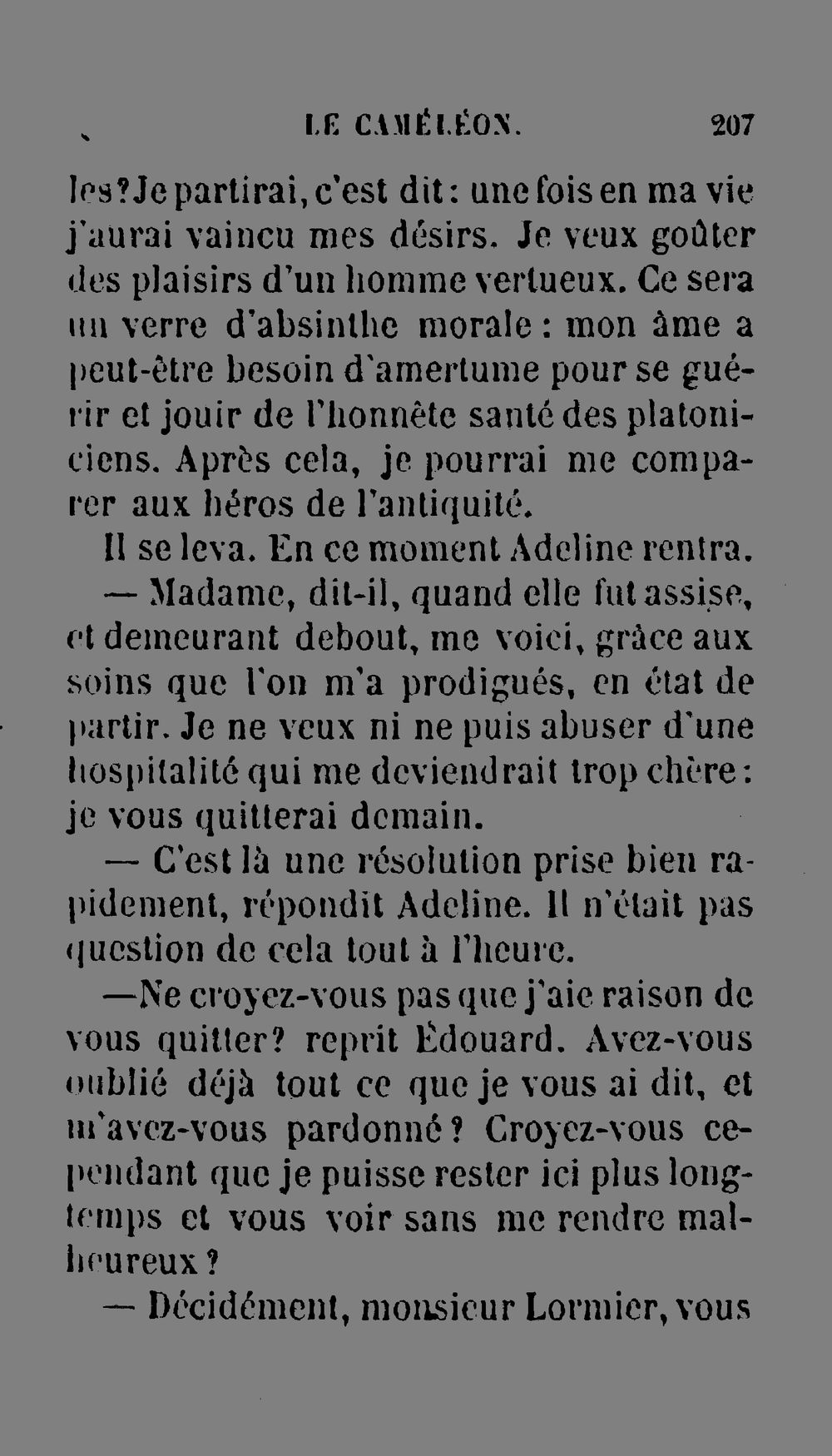 LE CAMÉLÉON. 207

les? Je partirai, c'est dit : une fois en ma vie j'aurai vaincu mes désirs. Je veux goûter des plaisirs d'un homme vertueux. Ce sera un verre d'absinthe morale : mon âme a peut-être besoin d'amertume pour se guérir et jouir de l'honnête santé des platoniciens. Après cela, je pourrai me comparer aux héros de l'antiquité.

Il se leva. En ce moment Adeline rentra.

— Madame, dit-il, quand elle fut assise, et demeurant debout, me voici, grâce aux soins que l'on m'a prodigués, en état de partir. Je ne veux ni ne puis abuser d'une hospitalité qui me deviendrait trop chère : je vous quitterai demain.

— C'est là une résolution prise bien rapidement, répondit Adeline. Il n'était pas question de cela tout à l'heure.

—Ne croyez-vous pas que j'aie raison de vous quitter? reprit Édouard. Avez-vous oublié déjà tout ce que je vous ai dit, et m'avez-vous pardonné ? Croyez-vous cependant que je puisse rester ici plus longtemps et vous voir sans me rendre malheureux ?

— Décidément, monsieur Lormier, vous